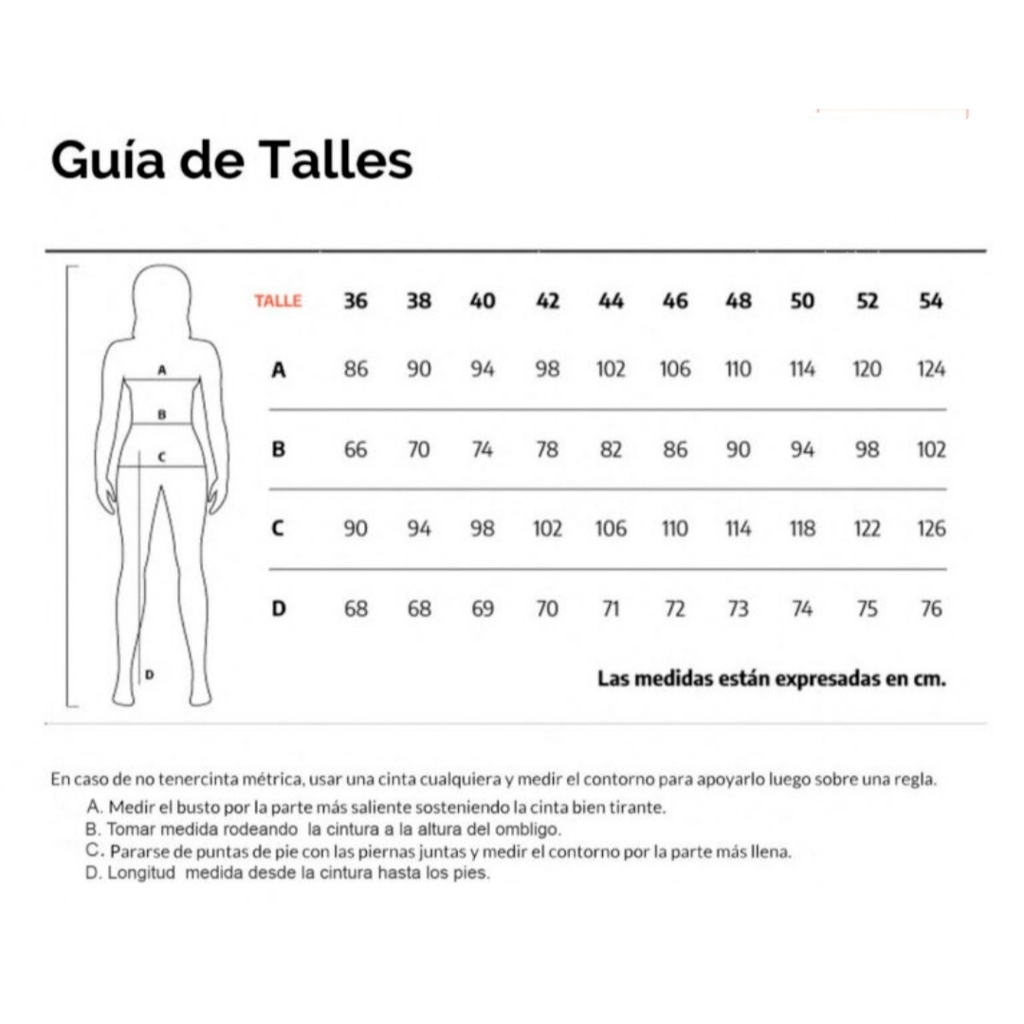 Guía de Talles

A
B
C
D

| TALLE | 36 | 38 | 40 | 42 | 44 | 46 | 48 | 50 | 52 | 54 |
|---|---|---|---|---|---|---|---|---|---|---|
| A | 86 | 90 | 94 | 98 | 102 | 106 | 110 | 114 | 120 | 124 |
| B | 66 | 70 | 74 | 78 | 82 | 86 | 90 | 94 | 98 | 102 |
| C | 90 | 94 | 98 | 102 | 106 | 110 | 114 | 118 | 122 | 126 |
| D | 68 | 68 | 69 | 70 | 71 | 72 | 73 | 74 | 75 | 76 |

Las medidas están expresadas en cm.

En caso de no tenercinta métrica, usar una cinta cualquiera y medir el contorno para apoyarlo luego sobre una regla.
A. Medir el busto por la parte más saliente sosteniendo la cinta bien tirante.
B. Tomar medida rodeando la cintura a la altura del ombligo.
C. Pararse de puntas de pie con las piernas juntas y medir el contorno por la parte más llena.
D. Longitud medida desde la cintura hasta los pies.